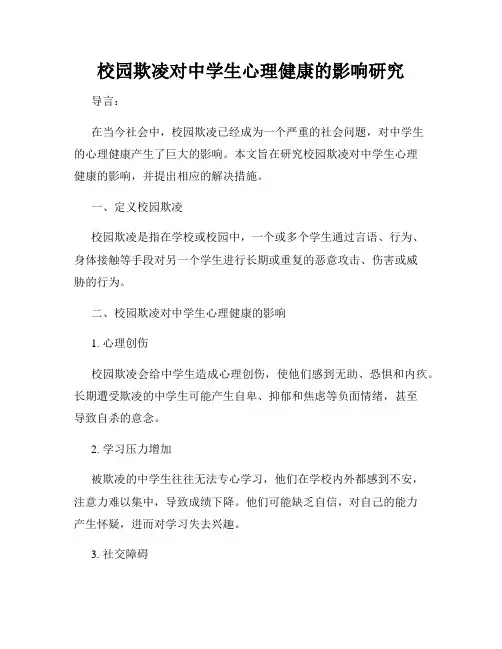 校园欺凌对中学生心理健康的影响研究

导言：

在当今社会中，校园欺凌已经成为一个严重的社会问题，对中学生的心理健康产生了巨大的影响。本文旨在研究校园欺凌对中学生心理健康的影响，并提出相应的解决措施。

一、定义校园欺凌

校园欺凌是指在学校或校园中，一个或多个学生通过言语、行为、身体接触等手段对另一个学生进行长期或重复的恶意攻击、伤害或威胁的行为。

二、校园欺凌对中学生心理健康的影响

1. 心理创伤

校园欺凌会给中学生造成心理创伤，使他们感到无助、恐惧和内疚。长期遭受欺凌的中学生可能产生自卑、抑郁和焦虑等负面情绪，甚至导致自杀的意念。

2. 学习压力增加

被欺凌的中学生往往无法专心学习，他们在学校内外都感到不安，注意力难以集中，导致成绩下降。他们可能缺乏自信，对自己的能力产生怀疑，进而对学习失去兴趣。

3. 社交障碍